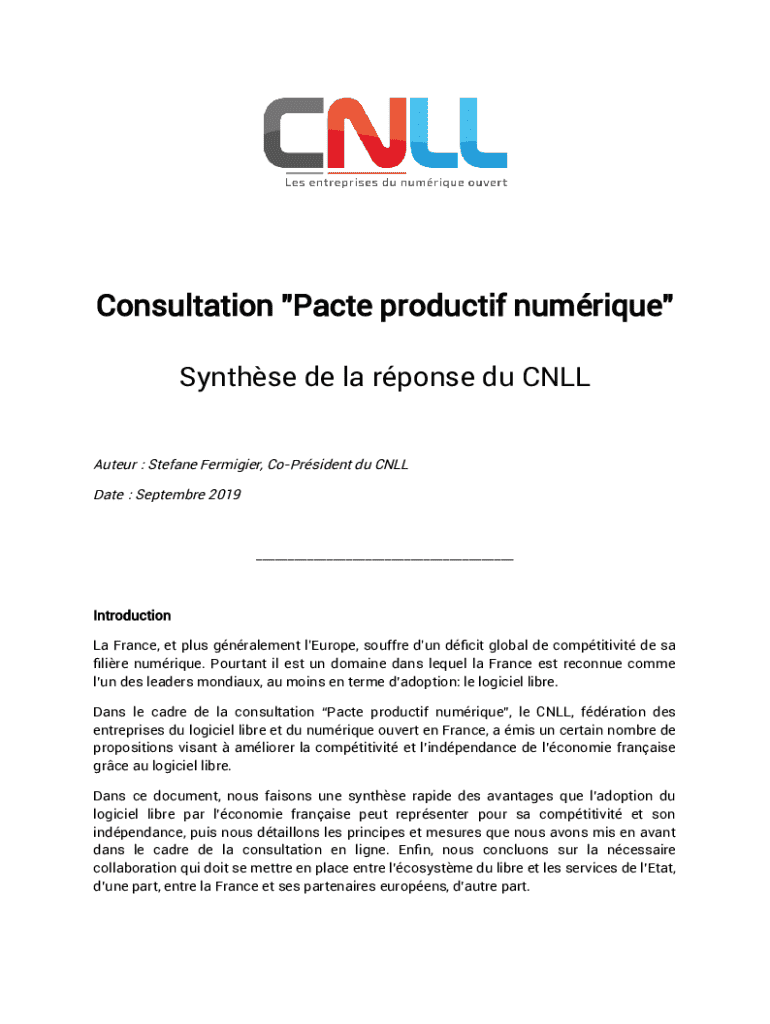 CNLL
Les entreprises du numérique ouvert

Consultation "Pacte productif numérique"

Synthèse de la réponse du CNLL

Auteur : Stefane Fermigier, Co-Président du CNLL

Date : Septembre 2019

Introduction

La France, et plus généralement l'Europe, souffre d'un déficit global de compétitivité de sa filière numérique. Pourtant il est un domaine dans lequel la France est reconnue comme l'un des leaders mondiaux, au moins en terme d'adoption: le logiciel libre.

Dans le cadre de la consultation "Pacte productif numérique", le CNLL, fédération des entreprises du logiciel libre et du numérique ouvert en France, a émis un certain nombre de propositions visant à améliorer la compétitivité et l'indépendance de l'économie française grâce au logiciel libre.

Dans ce document, nous faisons une synthèse rapide des avantages que l'adoption du logiciel libre par l'économie française peut représenter pour sa compétitivité et son indépendance, puis nous détaillons les principes et mesures que nous avons mis en avant dans le cadre de la consultation en ligne. Enfin, nous concluons sur la nécessaire collaboration qui doit se mettre en place entre l'écosystème du libre et les services de l'Etat, d'une part, entre la France et ses partenaires européens, d'autre part.